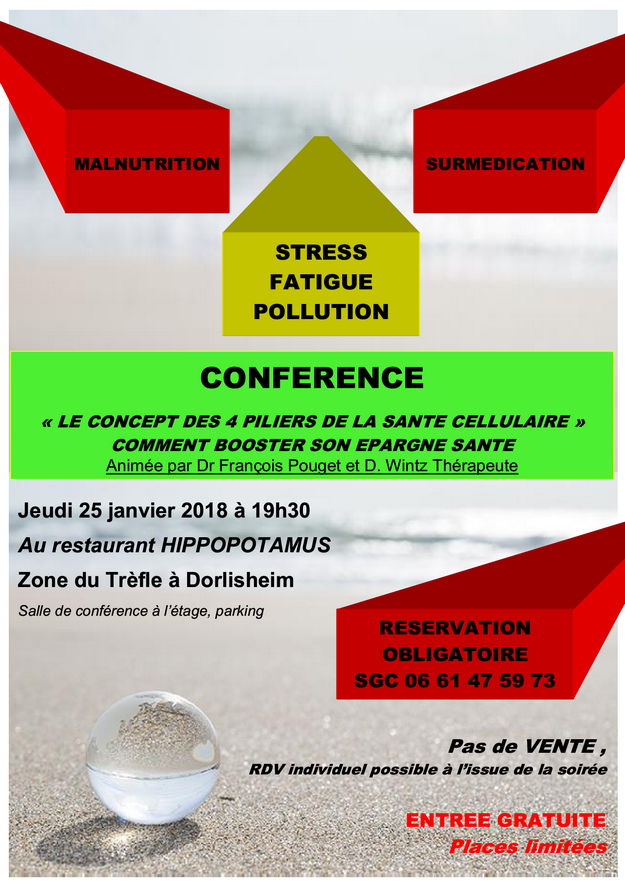 MALNUTRITION

SURMEDICATION

STRESS
FATIGUE
POLLUTION

CONFERENCE

« LE CONCEPT DES 4 PILIERS DE LA SANTE CELLULAIRE »
COMMENT BOOSTER SON EPARGNE SANTE
Animée par Dr François Pouget et D. Wintz Thérapeute

Jeudi 25 janvier 2018 à 19h30
Au restaurant HIPPOPOTAMUS
Zone du Trèfle à Dorlisheim
Salle de conférence à l'étage, parking

RESERVATION
OBLIGATOIRE
SGC 06 61 47 59 73

Pas de VENTE ,
RDV individuel possible à l'issue de la soirée

ENTREE GRATUITE
Places limitées